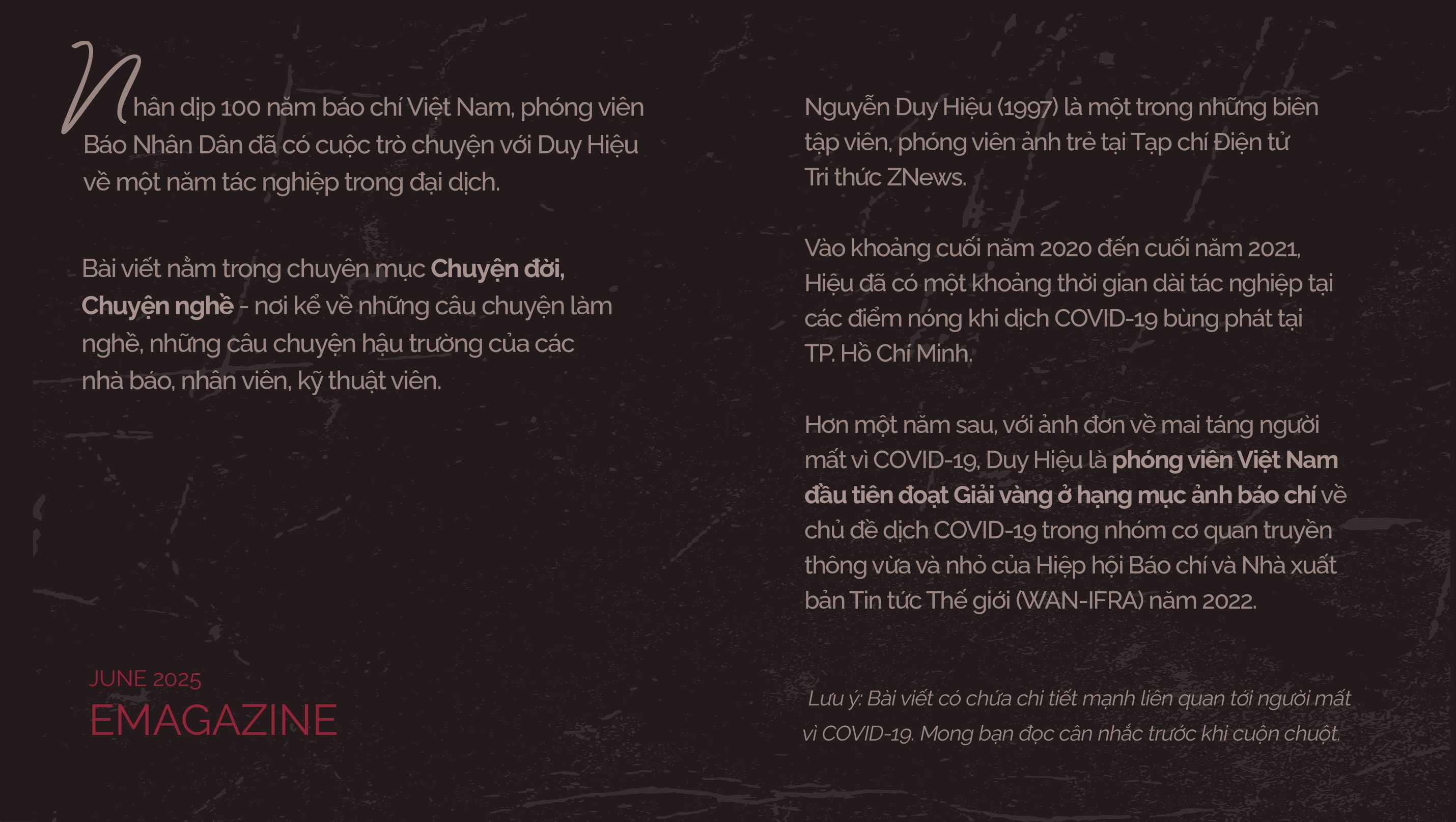 Nhân dịp 100 năm báo chí Việt Nam, phóng viên Báo Nhân Dân đã có cuộc trò chuyện với Duy Hiệu về một năm tác nghiệp trong đại dịch.

Bài viết nằm trong chuyên mục Chuyện đời, Chuyện nghề - nơi kể về những câu chuyện làm nghề, những câu chuyện hậu trường của các nhà báo, nhân viên, kỹ thuật viên.

JUNE 2025
EMAGAZINE

Nguyễn Duy Hiệu (1997) là một trong những biên tập viên, phóng viên ảnh trẻ tại Tạp chí Điện tử Tri thức ZNews.

Vào khoảng cuối năm 2020 đến cuối năm 2021, Hiệu đã có một khoảng thời gian dài tác nghiệp tại các điểm nóng khi dịch COVID-19 bùng phát tại TP. Hồ Chí Minh.

Hơn một năm sau, với ảnh đơn về mai táng người mất vì COVID-19, Duy Hiệu là phóng viên Việt Nam đầu tiên đoạt Giải vàng ở hạng mục ảnh báo chí về chủ đề dịch COVID-19 trong nhóm cơ quan truyền thông vừa và nhỏ của Hiệp hội Báo chí và Nhà xuất bản Tin tức Thế giới (WAN-IFRA) năm 2022.

Lưu ý: Bài viết có chứa chi tiết mạnh liên quan tới người mất vì COVID-19. Mong bạn đọc cân nhắc trước khi cuộn chuột.